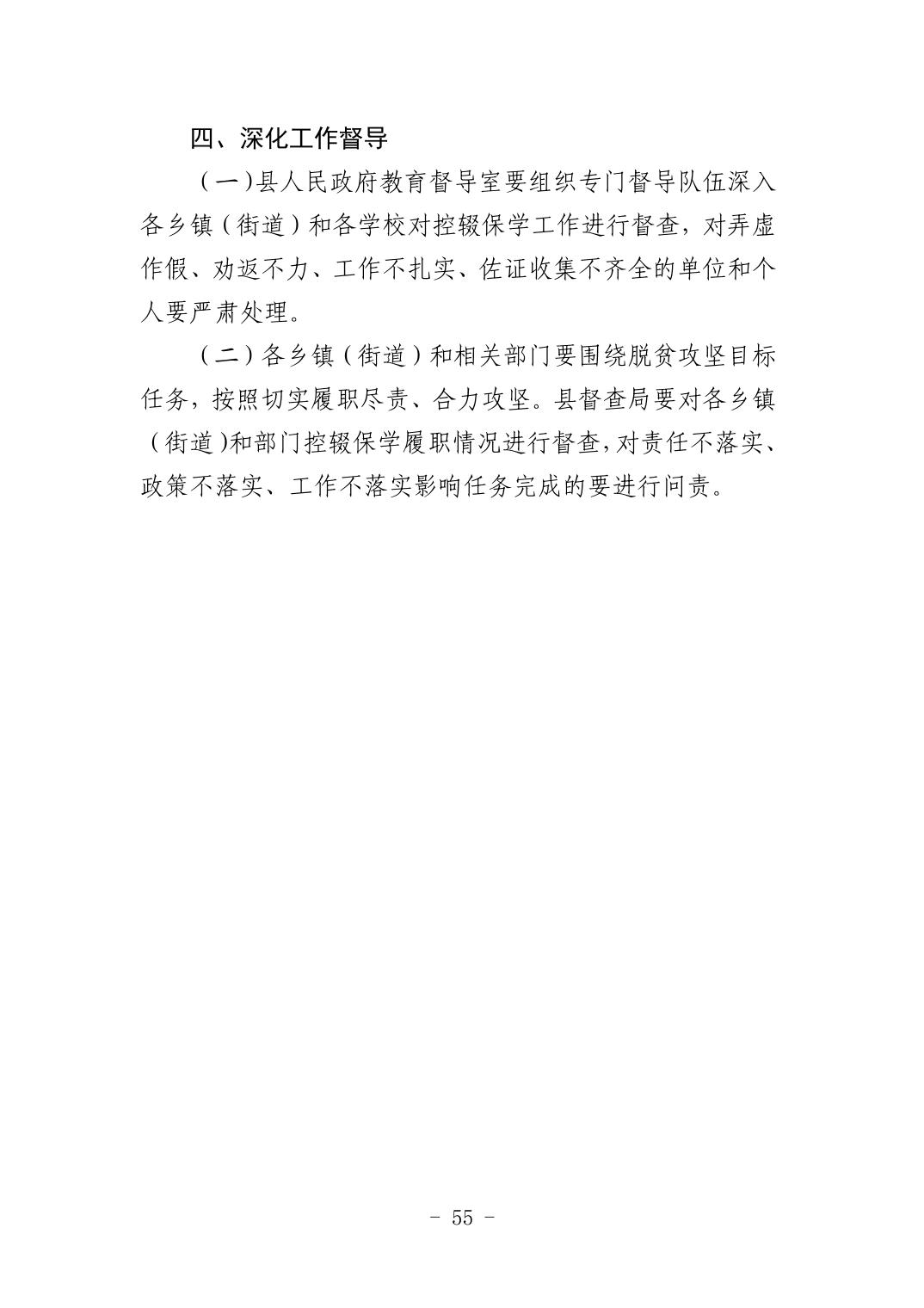 四、深化工作督导

（一）县人民政府教育督导室要组织专门督导队伍深入各乡镇（街道）和各学校对控辍保学工作进行督查，对弄虚作假、劝返不力、工作不扎实、佐证收集不齐全的单位和个人要严肃处理。

（二）各乡镇（街道）和相关部门要围绕脱贫攻坚目标任务，按照切实履职尽责、合力攻坚。县督查局要对各乡镇（街道）和部门控辍保学履职情况进行督查，对责任不落实、政策不落实、工作不落实影响任务完成的要进行问责。

- 55 -